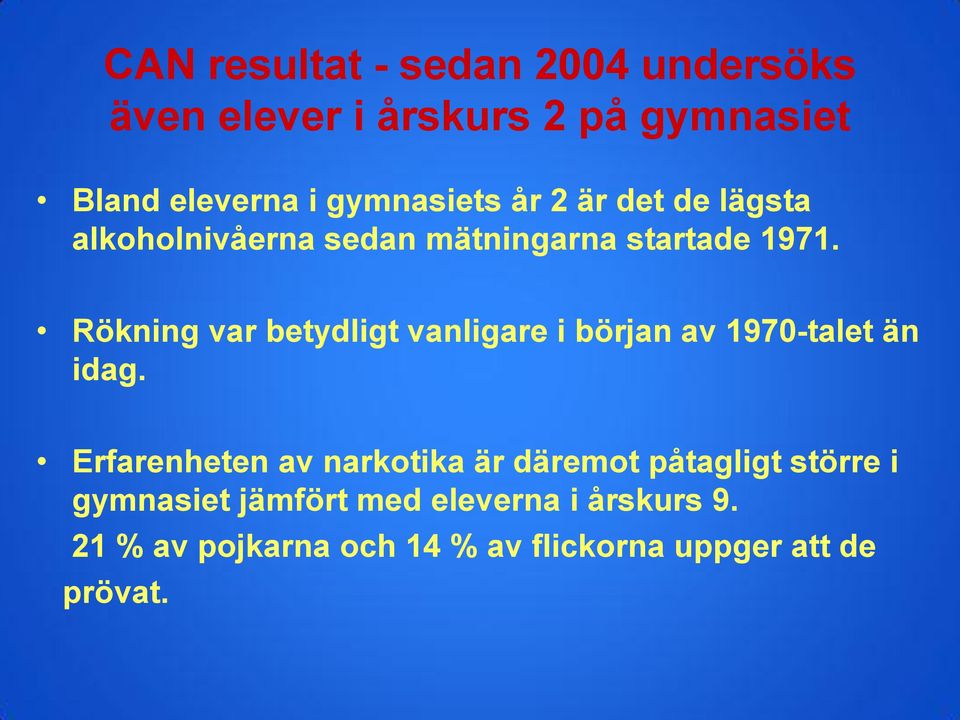 CAN resultat - sedan 2004 undersöks även elever i årskurs 2 på gymnasiet

• Bland eleverna i gymnasiets år 2 är det de lägsta alkoholnivåerna sedan mätningarna startade 1971.

• Rökning var betydligt vanligare i början av 1970-talet än idag.

• Erfarenheten av narkotika är däremot påtagligt större i gymnasiet jämfört med eleverna i årskurs 9.
21 % av pojkarna och 14 % av flickorna uppger att de prövat.